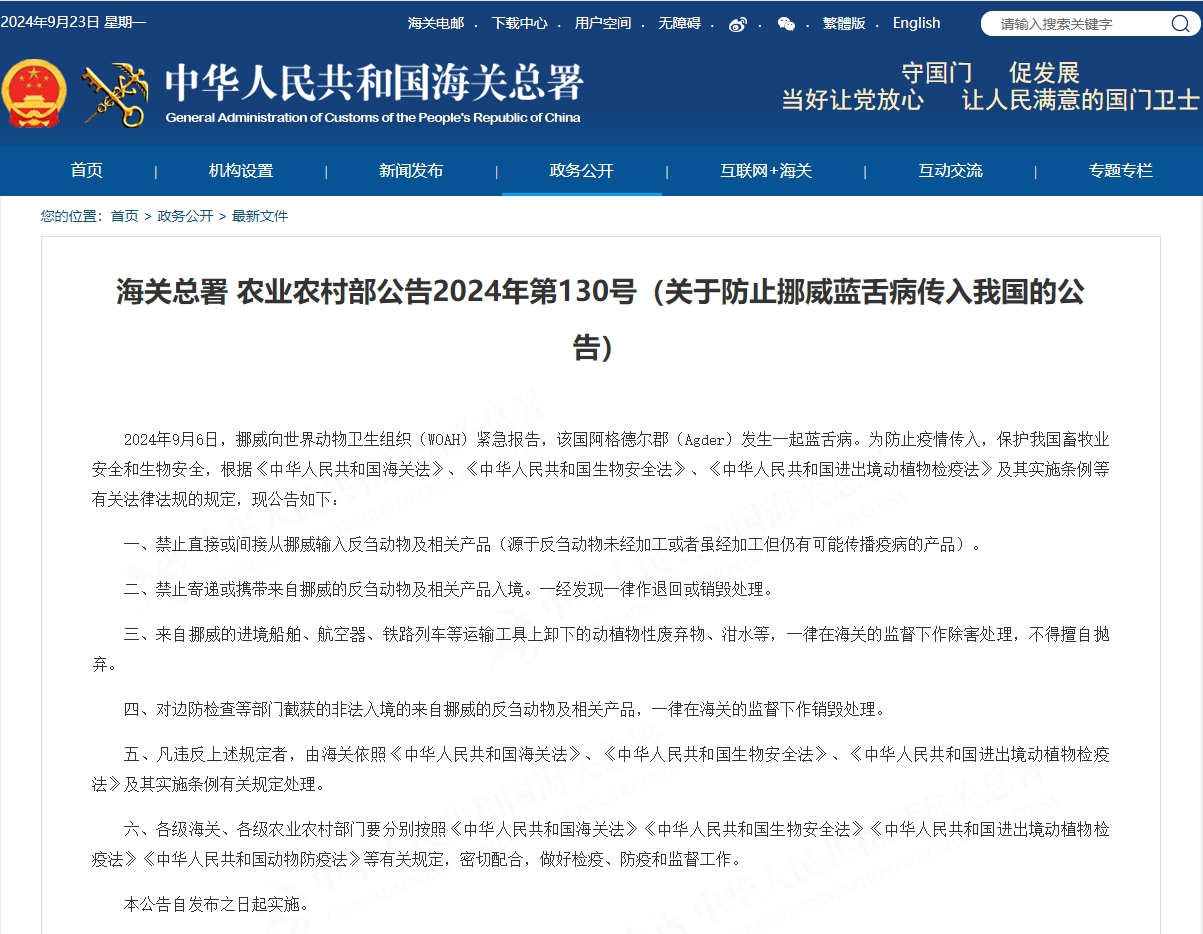 2024年9月23日 星期一

海关电邮 · 下载中心 · 用户空间 · 无障碍 · · · 繁體版 · English

请输入搜索关键字

中华人民共和国海关总署
General Administration of Customs of the People's Republic of China

守国门 促发展
当好让党放心 让人民满意的国门卫士

首页 | 机构设置 | 新闻发布 | 政务公开 | 互联网+海关 | 互动交流 | 专题专栏

您的位置：首页 > 政务公开 > 最新文件

海关总署 农业农村部公告2024年第130号（关于防止挪威蓝舌病传入我国的公告）

2024年9月6日，挪威向世界动物卫生组织（WOAH）紧急报告，该国阿格德尔郡（Agder）发生一起蓝舌病。为防止疫情传入，保护我国畜牧业安全和生物安全，根据《中华人民共和国海关法》、《中华人民共和国生物安全法》、《中华人民共和国进出境动植物检疫法》及其实施条例等有关法律法规的规定，现公告如下：

一、禁止直接或间接从挪威输入反刍动物及相关产品（源于反刍动物未经加工或者虽经加工但仍有可能传播疫病的产品）。

二、禁止寄递或携带来自挪威的反刍动物及相关产品入境。一经发现一律作退回或销毁处理。

三、来自挪威的进境船舶、航空器、铁路列车等运输工具上卸下的动植物性废弃物、泔水等，一律在海关的监督下作除害处理，不得擅自抛弃。

四、对边防检查等部门截获的非法入境的来自挪威的反刍动物及相关产品，一律在海关的监督下作销毁处理。

五、凡违反上述规定者，由海关依照《中华人民共和国海关法》、《中华人民共和国生物安全法》、《中华人民共和国进出境动植物检疫法》及其实施条例有关规定处理。

六、各级海关、各级农业农村部门要分别按照《中华人民共和国海关法》《中华人民共和国生物安全法》《中华人民共和国进出境动植物检疫法》《中华人民共和国动物防疫法》等有关规定，密切配合，做好检疫、防疫和监督工作。

本公告自发布之日起实施。